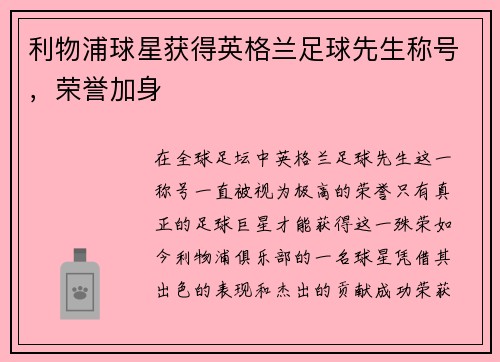 利物浦球星获得英格兰足球先生称号，荣誉加身

在全球足坛中英格兰足球先生这一称号一直被视为极高的荣誉只有真正的足球巨星才能获得这一殊荣如今利物浦俱乐部的一名球星凭借其出色的表现和杰出的贡献成功荣获